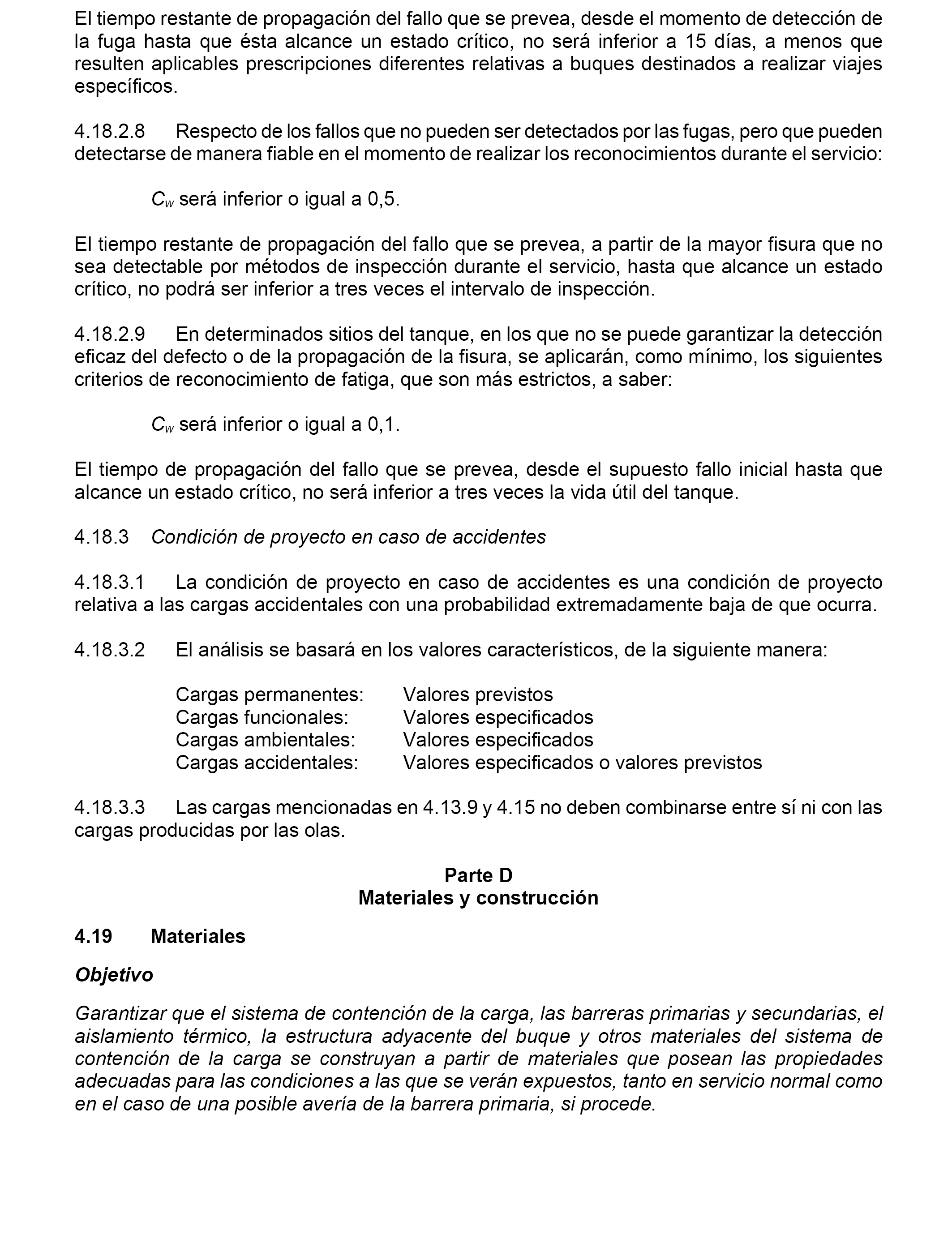 El tiempo restante de propagación del fallo que se prevea, desde el momento de detección de la fuga hasta que ésta alcance un estado crítico, no será inferior a 15 días, a menos que resulten aplicables prescripciones diferentes relativas a buques destinados a realizar viajes específicos.

4.18.2.8 Respecto de los fallos que no pueden ser detectados por las fugas, pero que pueden detectarse de manera fiable en el momento de realizar los reconocimientos durante el servicio:

$C_w$ será inferior o igual a 0,5.

El tiempo restante de propagación del fallo que se prevea, a partir de la mayor fisura que no sea detectable por métodos de inspección durante el servicio, hasta que alcance un estado crítico, no podrá ser inferior a tres veces el intervalo de inspección.

4.18.2.9 En determinados sitios del tanque, en los que no se puede garantizar la detección eficaz del defecto o de la propagación de la fisura, se aplicarán, como mínimo, los siguientes criterios de reconocimiento de fatiga, que son más estrictos, a saber:

$C_w$ será inferior o igual a 0,1.

El tiempo de propagación del fallo que se prevea, desde el supuesto fallo inicial hasta que alcance un estado crítico, no será inferior a tres veces la vida útil del tanque.

4.18.3 Condición de proyecto en caso de accidentes

4.18.3.1 La condición de proyecto en caso de accidentes es una condición de proyecto relativa a las cargas accidentales con una probabilidad extremadamente baja de que ocurra.

4.18.3.2 El análisis se basará en los valores característicos, de la siguiente manera:

Cargas permanentes: Valores previstos
Cargas funcionales: Valores especificados
Cargas ambientales: Valores especificados
Cargas accidentales: Valores especificados o valores previstos

4.18.3.3 Las cargas mencionadas en 4.13.9 y 4.15 no deben combinarse entre sí ni con las cargas producidas por las olas.

Parte D
Materiales y construcción

4.19 Materiales

Objetivo

Garantizar que el sistema de contención de la carga, las barreras primarias y secundarias, el aislamiento térmico, la estructura adyacente del buque y otros materiales del sistema de contención de la carga se construyan a partir de materiales que posean las propiedades adecuadas para las condiciones a las que se verán expuestos, tanto en servicio normal como en el caso de una posible avería de la barrera primaria, si procede.